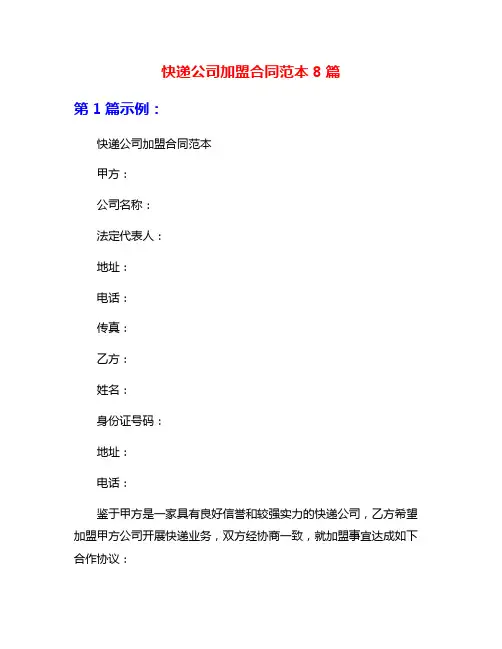 快递公司加盟合同范本 8 篇

第 1 篇示例：

快递公司加盟合同范本

甲方：

公司名称：

法定代表人：

地址：

电话：

传真：

乙方：

姓名：

身份证号码：

地址：

电话：

鉴于甲方是一家具有良好信誉和较强实力的快递公司，乙方希望加盟甲方公司开展快递业务，双方经协商一致，就加盟事宜达成如下合作协议：